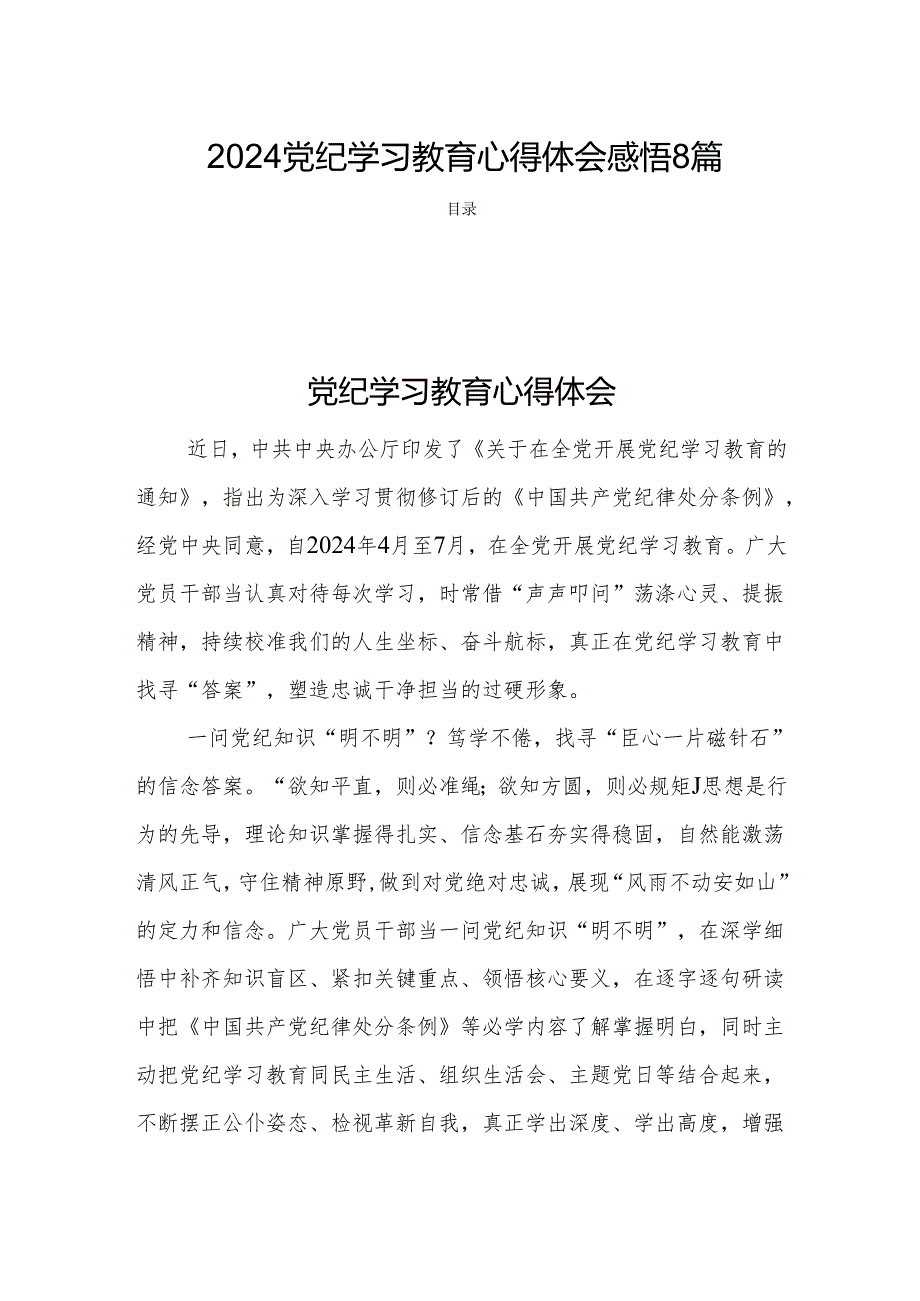 2024党纪学习教育心得体会感悟8篇

目录

党纪学习教育心得体会

近日，中共中央办公厅印发了《关于在全党开展党纪学习教育的通知》，指出为深入学习贯彻修订后的《中国共产党纪律处分条例》，经党中央同意，自2024年4月至7月，在全党开展党纪学习教育。广大党员干部当认真对待每次学习，时常借“声声叩问”荡涤心灵、提振精神，持续校准我们的人生坐标、奋斗航标，真正在党纪学习教育中找寻“答案”，塑造忠诚干净担当的过硬形象。

一问党纪知识“明不明”？笃学不倦，找寻“臣心一片磁针石”的信念答案。“欲知平直，则必准绳；欲知方圆，则必规矩J思想是行为的先导，理论知识掌握得扎实、信念基石夯实得稳固，自然能激荡清风正气，守住精神原野，做到对党绝对忠诚，展现“风雨不动安如山”的定力和信念。广大党员干部当一问党纪知识“明不明”，在深学细悟中补齐知识盲区、紧扣关键重点、领悟核心要义，在逐字逐句研读中把《中国共产党纪律处分条例》等必学内容了解掌握明白，同时主动把党纪学习教育同民主生活、组织生活会、主题党日等结合起来，不断摆正公仆姿态、检视革新自我，真正学出深度、学出高度，增强